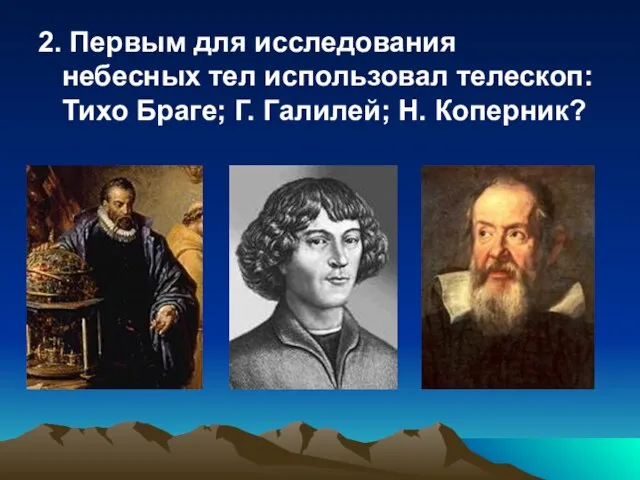 2. Первым для исследования небесных тел использовал телескоп: Тихо Браге; Г. Галилей; Н. Коперник?